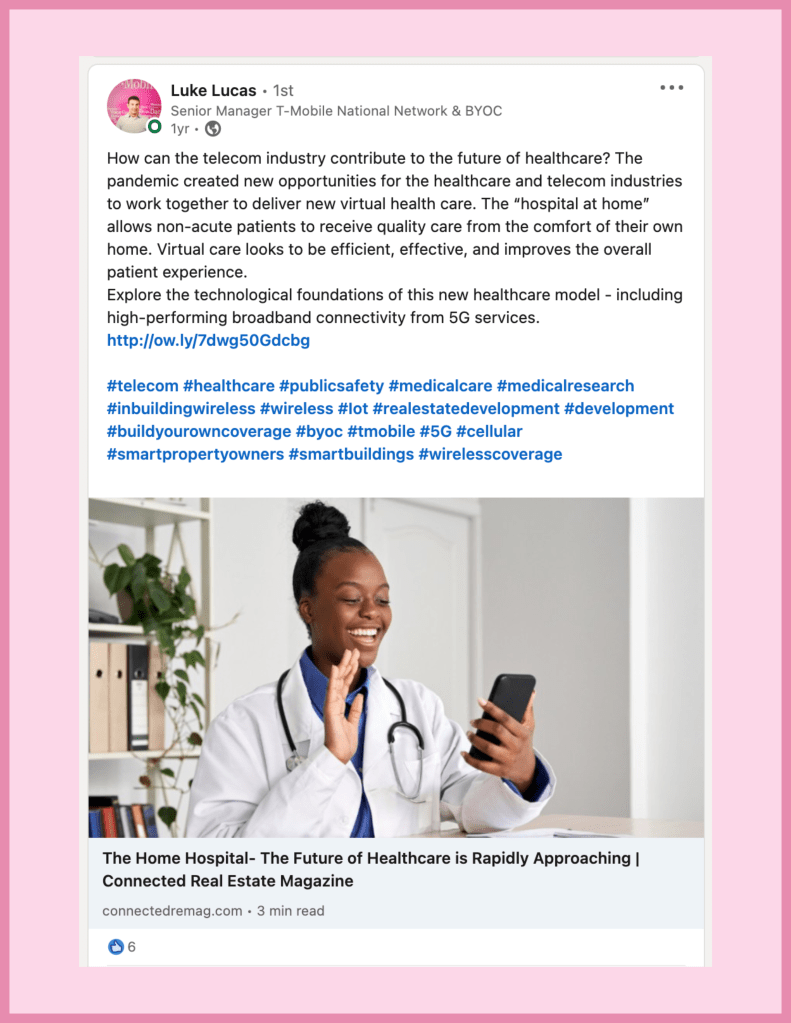 Luke Lucas • 1st
Senior Manager T-Mobile National Network & BYOC
1yr •

How can the telecom industry contribute to the future of healthcare? The pandemic created new opportunities for the healthcare and telecom industries to work together to deliver new virtual health care. The "hospital at home" allows non-acute patients to receive quality care from the comfort of their own home. Virtual care looks to be efficient, effective, and improves the overall patient experience.
Explore the technological foundations of this new healthcare model - including high-performing broadband connectivity from 5G services.
http://ow.ly/7dwg50Gdcbg

#telecom #healthcare #publicsafety #medicalcare #medicalresearch #inbuildingwireless #wireless #Iot #realestatedevelopment #development #buildyourowncoverage #byoc #tmobile #5G #cellular #smartpropertyowners #smartbuildings #wirelesscoverage

The Home Hospital- The Future of Healthcare is Rapidly Approaching | Connected Real Estate Magazine
connectedremag.com • 3 min read

6